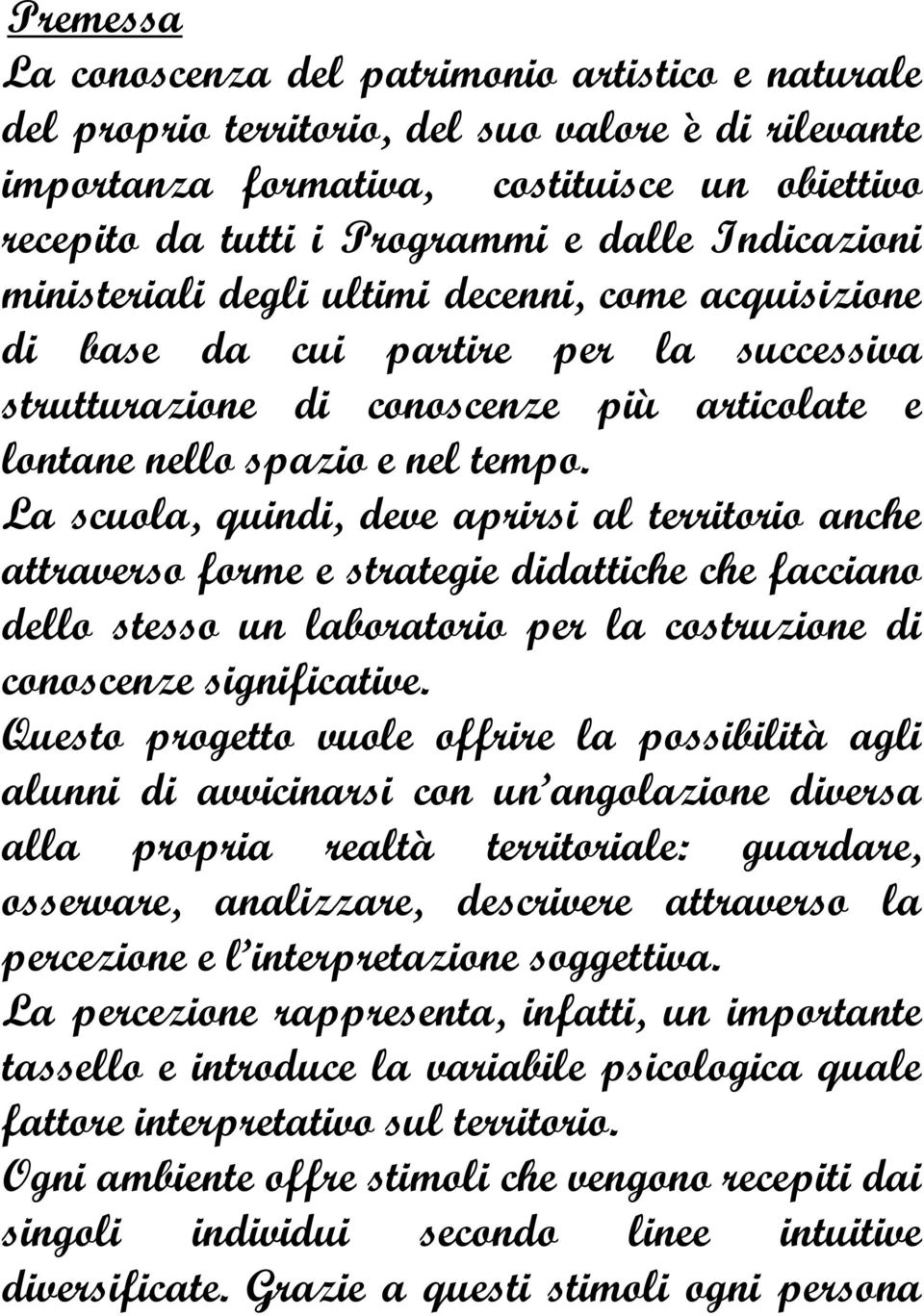 Premessa
La conoscenza del patrimonio artistico e naturale del proprio territorio, del suo valore è di rilevante importanza formativa, costituisce un obiettivo recepito da tutti i Programmi e dalle Indicazioni ministeriali degli ultimi decenni, come acquisizione di base da cui partire per la successiva strutturazione di conoscenze più articolate e lontane nello spazio e nel tempo.
La scuola, quindi, deve aprirsi al territorio anche attraverso forme e strategie didattiche che facciano dello stesso un laboratorio per la costruzione di conoscenze significative.
Questo progetto vuole offrire la possibilità agli alunni di avvicinarsi con un'angolazione diversa alla propria realtà territoriale: guardare, osservare, analizzare, descrivere attraverso la percezione e l'interpretazione soggettiva.
La percezione rappresenta, infatti, un importante tassello e introduce la variabile psicologica quale fattore interpretativo sul territorio.
Ogni ambiente offre stimoli che vengono recepiti dai singoli individui secondo linee intuitive diversificate. Grazie a questi stimoli ogni persona